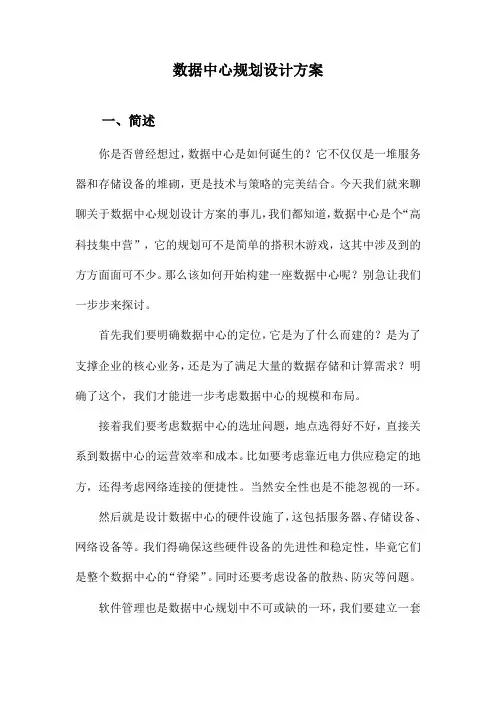 数据中心规划设计方案

一、简述

你是否曾经想过，数据中心是如何诞生的？它不仅仅是一堆服务器和存储设备的堆砌，更是技术与策略的完美结合。今天我们就来聊聊关于数据中心规划设计方案的事儿，我们都知道，数据中心是个“高科技集中营”，它的规划可不是简单的搭积木游戏，这其中涉及到的方方面面可不少。那么该如何开始构建一座数据中心呢？别急让我们一步步来探讨。

首先我们要明确数据中心的定位，它是为了什么而建的？是为了支撑企业的核心业务，还是为了满足大量的数据存储和计算需求？明确了这个，我们才能进一步考虑数据中心的规模和布局。

接着我们要考虑数据中心的选址问题，地点选得好不好，直接关系到数据中心的运营效率和成本。比如要考虑靠近电力供应稳定的地方，还得考虑网络连接的便捷性。当然安全性也是不能忽视的一环。

然后就是设计数据中心的硬件设施了，这包括服务器、存储设备、网络设备等。我们得确保这些硬件设备的先进性和稳定性，毕竟它们是整个数据中心的“脊梁”。同时还要考虑设备的散热、防灾等问题。

软件管理也是数据中心规划中不可或缺的一环，我们要建立一套